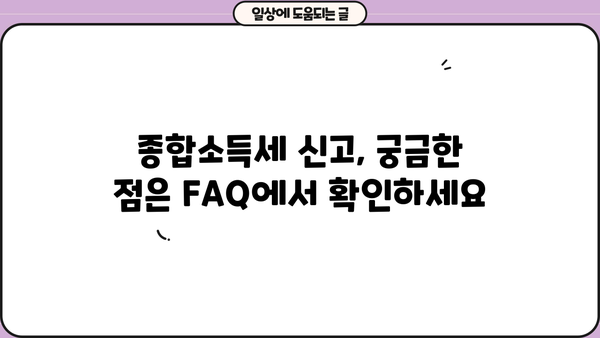 일상에 도움되는 글

종합소득세 신고, 궁금한 점은 FAQ에서 확인하세요